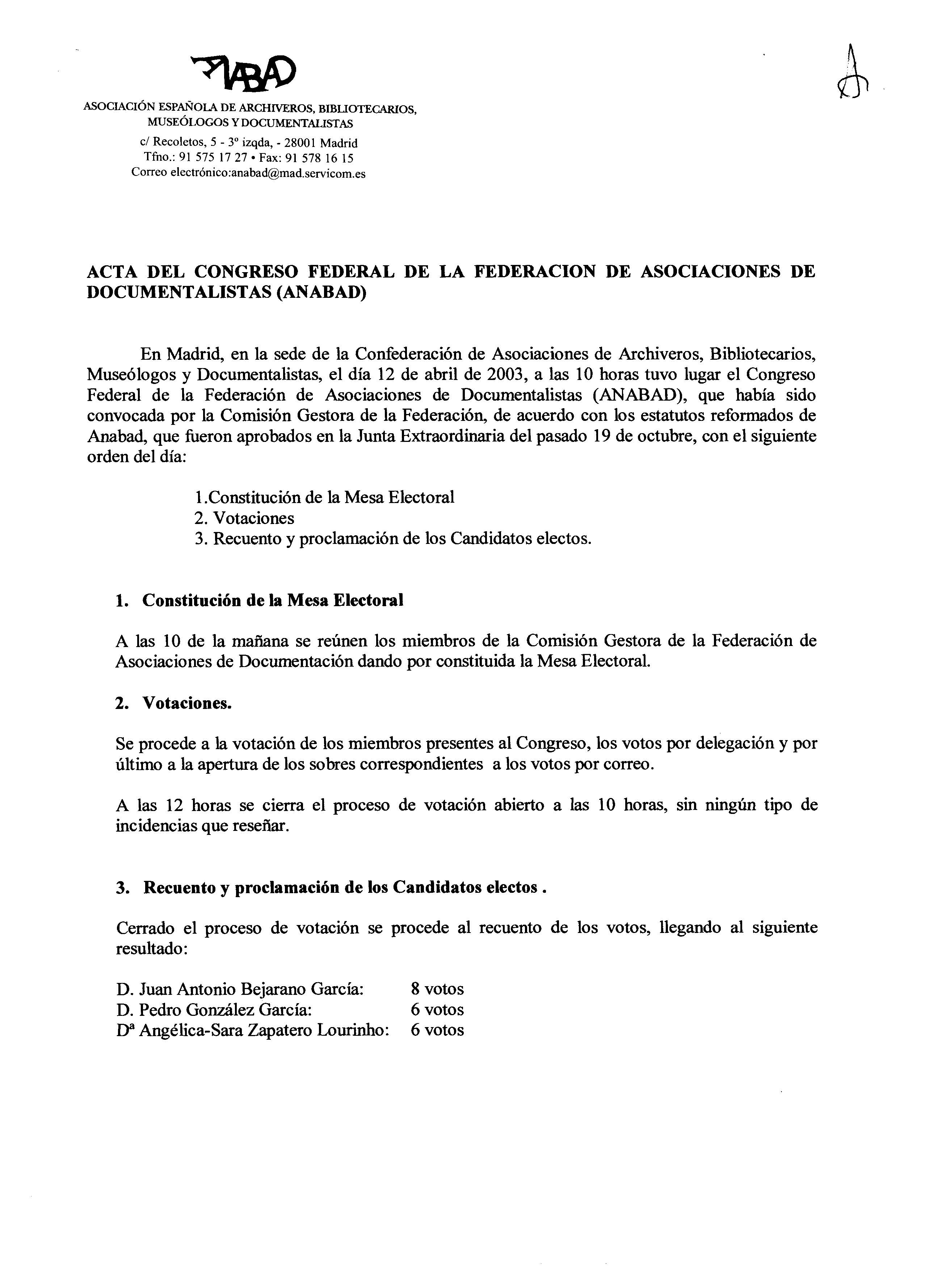 ANABAD

ASOCIACIÓN ESPAÑOLA DE ARCHIVEROS, BIBLIOTECARIOS, MUSEÓLOGOS Y DOCUMENTALISTAS
c/ Recoletos, 5 - 3º izqda, - 28001 Madrid
Tfno.: 91 575 17 27 • Fax: 91 578 16 15
Correo electrónico:anabad@mad.servicom.es

ACTA DEL CONGRESO FEDERAL DE LA FEDERACION DE ASOCIACIONES DE DOCUMENTALISTAS (ANABAD)

En Madrid, en la sede de la Confederación de Asociaciones de Archiveros, Bibliotecarios, Museólogos y Documentalistas, el día 12 de abril de 2003, a las 10 horas tuvo lugar el Congreso Federal de la Federación de Asociaciones de Documentalistas (ANABAD), que había sido convocada por la Comisión Gestora de la Federación, de acuerdo con los estatutos reformados de Anabad, que fueron aprobados en la Junta Extraordinaria del pasado 19 de octubre, con el siguiente orden del día:

1.Constitución de la Mesa Electoral
2. Votaciones
3. Recuento y proclamación de los Candidatos electos.

1. Constitución de la Mesa Electoral

A las 10 de la mañana se reúnen los miembros de la Comisión Gestora de la Federación de Asociaciones de Documentación dando por constituida la Mesa Electoral.

2. Votaciones.

Se procede a la votación de los miembros presentes al Congreso, los votos por delegación y por último a la apertura de los sobres correspondientes a los votos por correo.

A las 12 horas se cierra el proceso de votación abierto a las 10 horas, sin ningún tipo de incidencias que reseñar.

3. Recuento y proclamación de los Candidatos electos .

Cerrado el proceso de votación se procede al recuento de los votos, llegando al siguiente resultado:

D. Juan Antonio Bejarano García: 8 votos
D. Pedro González García: 6 votos
Dª Angélica-Sara Zapatero Lourinho: 6 votos